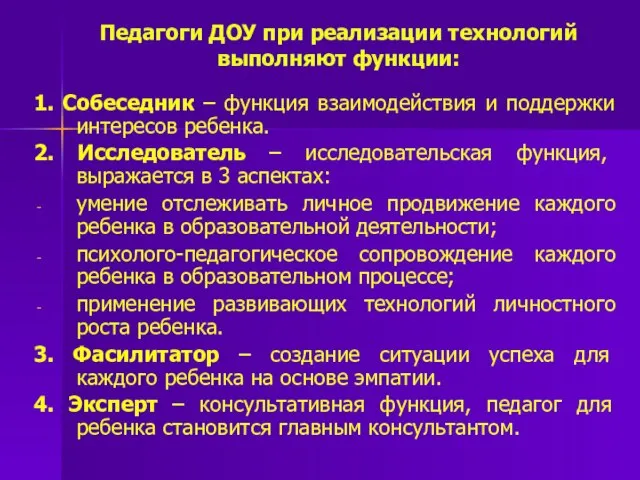 Педагоги ДОУ при реализации технологий выполняют функции:

1. Собеседник – функция взаимодействия и поддержки интересов ребенка.

2. Исследователь – исследовательская функция, выражается в 3 аспектах:

- умение отслеживать личное продвижение каждого ребенка в образовательной деятельности;

- психолого-педагогическое сопровождение каждого ребенка в образовательном процессе;

- применение развивающих технологий личностного роста ребенка.

3. Фасилитатор – создание ситуации успеха для каждого ребенка на основе эмпатии.

4. Эксперт – консультативная функция, педагог для ребенка становится главным консультантом.